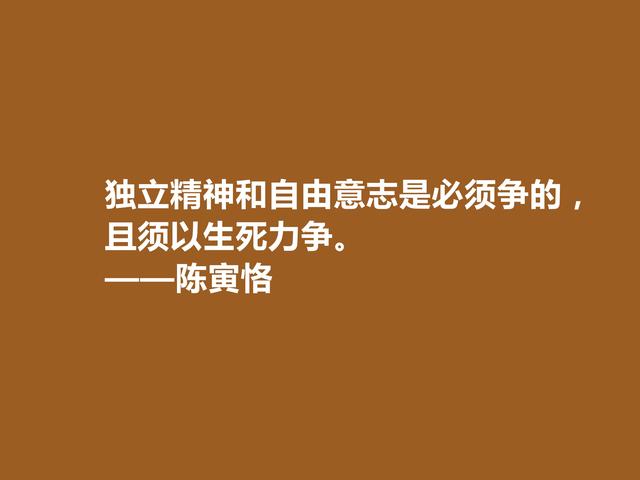 独立精神和自由意志是必须争的，且须以生死力争。
——陈寅恪